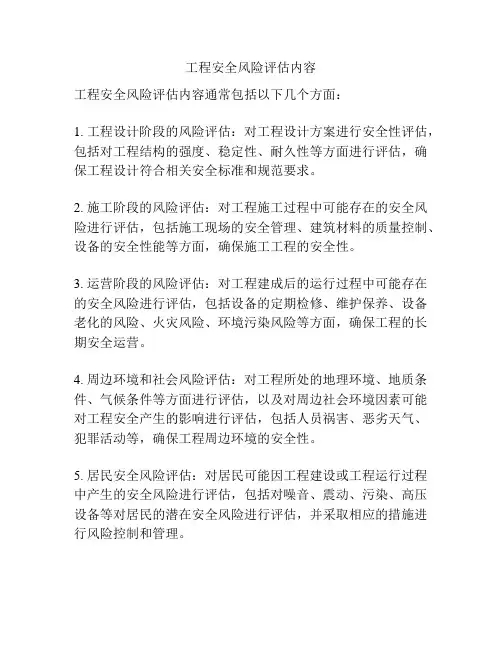 工程安全风险评估内容

工程安全风险评估内容通常包括以下几个方面：

1. 工程设计阶段的风险评估：对工程设计方案进行安全性评估，包括对工程结构的强度、稳定性、耐久性等方面进行评估，确保工程设计符合相关安全标准和规范要求。

2. 施工阶段的风险评估：对工程施工过程中可能存在的安全风险进行评估，包括施工现场的安全管理、建筑材料的质量控制、设备的安全性能等方面，确保施工工程的安全性。

3. 运营阶段的风险评估：对工程建成后的运行过程中可能存在的安全风险进行评估，包括设备的定期检修、维护保养、设备老化的风险、火灾风险、环境污染风险等方面，确保工程的长期安全运营。

4. 周边环境和社会风险评估：对工程所处的地理环境、地质条件、气候条件等方面进行评估，以及对周边社会环境因素可能对工程安全产生的影响进行评估，包括人员祸害、恶劣天气、犯罪活动等，确保工程周边环境的安全性。

5. 居民安全风险评估：对居民可能因工程建设或工程运行过程中产生的安全风险进行评估，包括对噪音、震动、污染、高压设备等对居民的潜在安全风险进行评估，并采取相应的措施进行风险控制和管理。